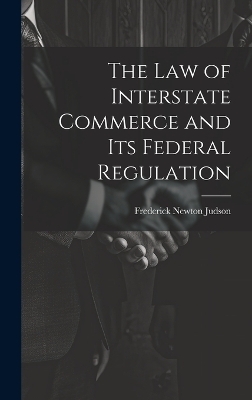 The Law of Interstate Commerce and Its Federal Regulation

Frederick Newton Judson